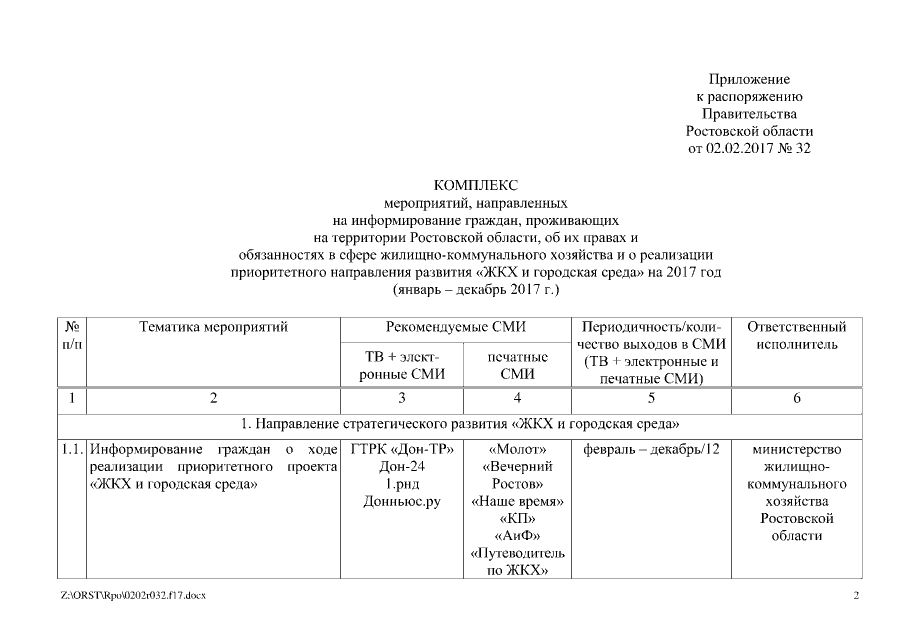 Приложение
к распоряжению
Правительства
Ростовской области
от 02.02.2017 № 32

КОМПЛЕКС
мероприятий, направленных
на информирование граждан, проживающих
на территории Ростовской области, об их правах и
обязанностях в сфере жилищно-коммунального хозяйства и о реализации
приоритетного направления развития «ЖКХ и городская среда» на 2017 год
(январь – декабрь 2017 г.)

| № п/п | Тематика мероприятий | Рекомендуемые СМИ: ТВ + электронные СМИ | Рекомендуемые СМИ: печатные СМИ | Периодичность/количество выходов в СМИ (ТВ + электронные и печатные СМИ) | Ответственный исполнитель |
|---|---|---|---|---|---|
| 1 | 2 | 3 | 4 | 5 | 6 |
| 1. Направление стратегического развития «ЖКХ и городская среда» | | | | | |
| 1.1. | Информирование граждан о ходе реализации приоритетного проекта «ЖКХ и городская среда» | ГТРК «Дон-ТР» Дон-24 1.рнд Донньюс.ру | «Молот» «Вечерний Ростов» «Наше время» «КП» «АиФ» «Путеводитель по ЖКХ» | февраль – декабрь/12 | министерство жилищно-коммунального хозяйства Ростовской области |

Z:\ORST\Rpo\0202r032.f17.docx 2